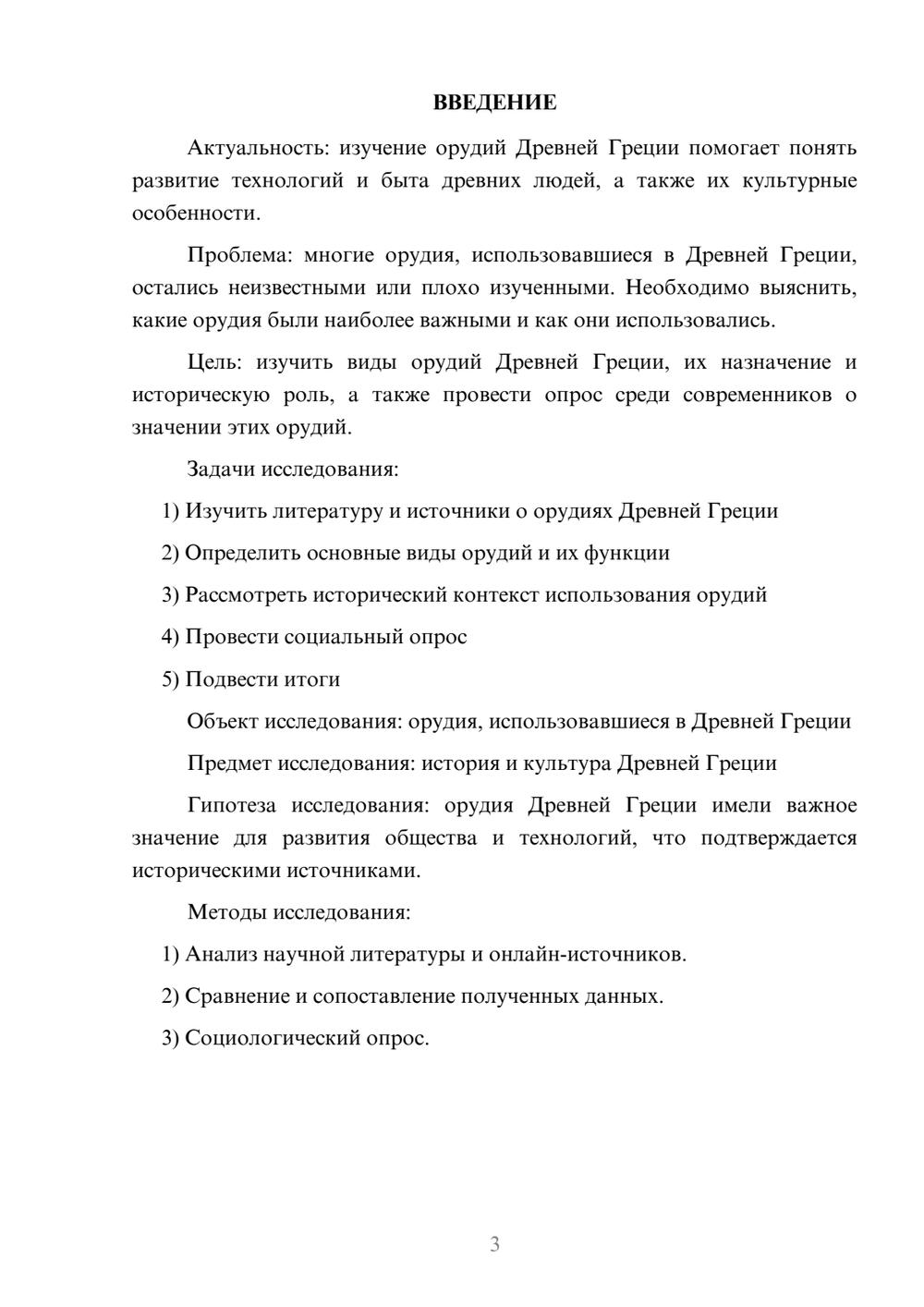 ВВЕДЕНИЕ

Актуальность: изучение орудий Древней Греции помогает понять развитие технологий и быта древних людей, а также их культурные особенности.

Проблема: многие орудия, использовавшиеся в Древней Греции, остались неизвестными или плохо изученными. Необходимо выяснить, какие орудия были наиболее важными и как они использовались.

Цель: изучить виды орудий Древней Греции, их назначение и историческую роль, а также провести опрос среди современников о значении этих орудий.

Задачи исследования:

1) Изучить литературу и источники о орудиях Древней Греции

2) Определить основные виды орудий и их функции

3) Рассмотреть исторический контекст использования орудий

4) Провести социальный опрос

5) Подвести итоги

Объект исследования: орудия, использовавшиеся в Древней Греции

Предмет исследования: история и культура Древней Греции

Гипотеза исследования: орудия Древней Греции имели важное значение для развития общества и технологий, что подтверждается историческими источниками.

Методы исследования:

1) Анализ научной литературы и онлайн-источников.

2) Сравнение и сопоставление полученных данных.

3) Социологический опрос.

3